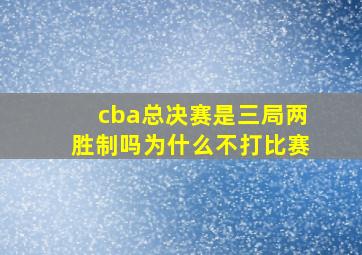 cba总决赛是三局两胜制吗为什么不打比赛